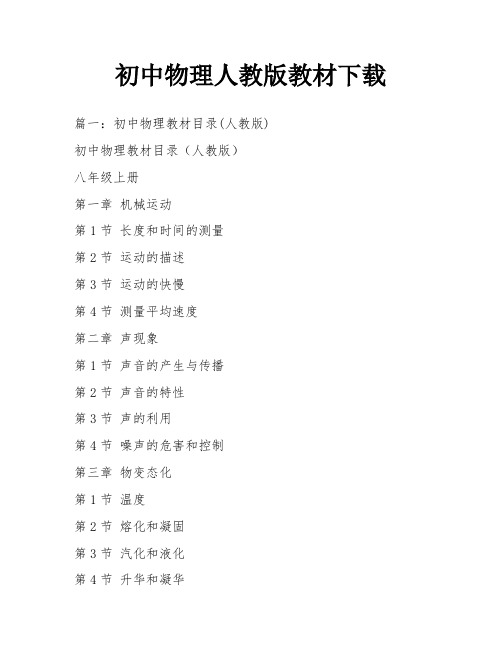 初中物理人教版教材下载

篇一：初中物理教材目录(人教版)

初中物理教材目录（人教版）

八年级上册

第一章 机械运动

第 1 节 长度和时间的测量

第 2 节 运动的描述

第 3 节 运动的快慢

第 4 节 测量平均速度

第二章 声现象

第 1 节 声音的产生与传播

第 2 节 声音的特性

第 3 节 声的利用

第 4 节 噪声的危害和控制

第三章 物变态化

第 1 节 温度

第 2 节 熔化和凝固

第 3 节 汽化和液化

第 4 节 升华和凝华